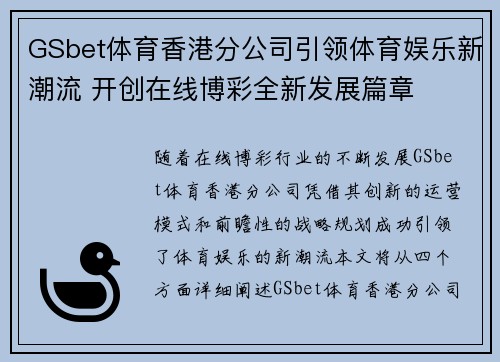 GSbet体育香港分公司引领体育娱乐新潮流 开创在线博彩全新发展篇章

随着在线博彩行业的不断发展GSbet体育香港分公司凭借其创新的运营模式和前瞻性的战略规划成功引领了体育娱乐的新潮流本文将从四个方面详细阐述GSbet体育香港分公司